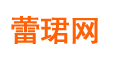 蕾珺网